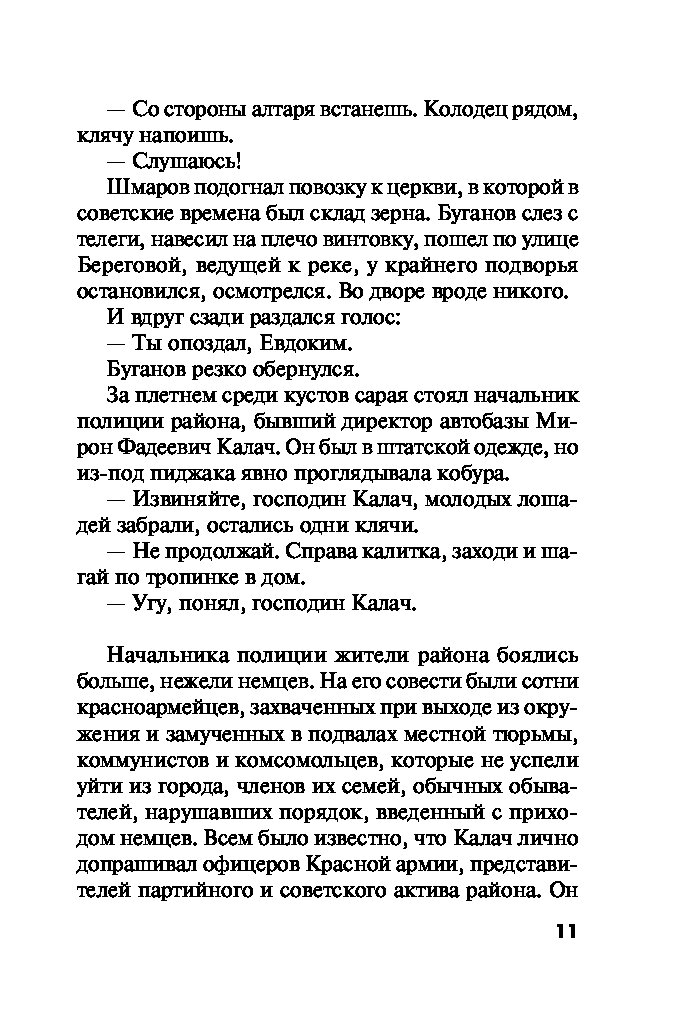 — Со стороны алтаря встанешь. Колодец рядом, клячу напоишь.

— Слушаюсь!

Шмаров подогнал повозку к церкви, в которой в советские времена был склад зерна. Буганов слез с телеги, навесил на плечо винтовку, пошел по улице Береговой, ведущей к реке, у крайнего подворья остановился, осмотрелся. Во дворе вроде никого.

И вдруг сзади раздался голос:

— Ты опоздал, Евдоким.

Буганов резко обернулся.

За плетнем среди кустов сарая стоял начальник полиции района, бывший директор автобазы Мирон Фадеевич Калач. Он был в штатской одежде, но из-под пиджака явно проглядывала кобура.

— Извиняйте, господин Калач, молодых лошадей забрали, остались одни клячи.

— Не продолжай. Справа калитка, заходи и шагай по тропинке в дом.

— Угу, понял, господин Калач.

Начальника полиции жители района боялись больше, нежели немцев. На его совести были сотни красноармейцев, захваченных при выходе из окружения и замученных в подвалах местной тюрьмы, коммунистов и комсомольцев, которые не успели уйти из города, членов их семей, обычных обывателей, нарушавших порядок, введенный с приходом немцев. Всем было известно, что Калач лично допрашивал офицеров Красной армии, представителей партийного и советского актива района. Он

11